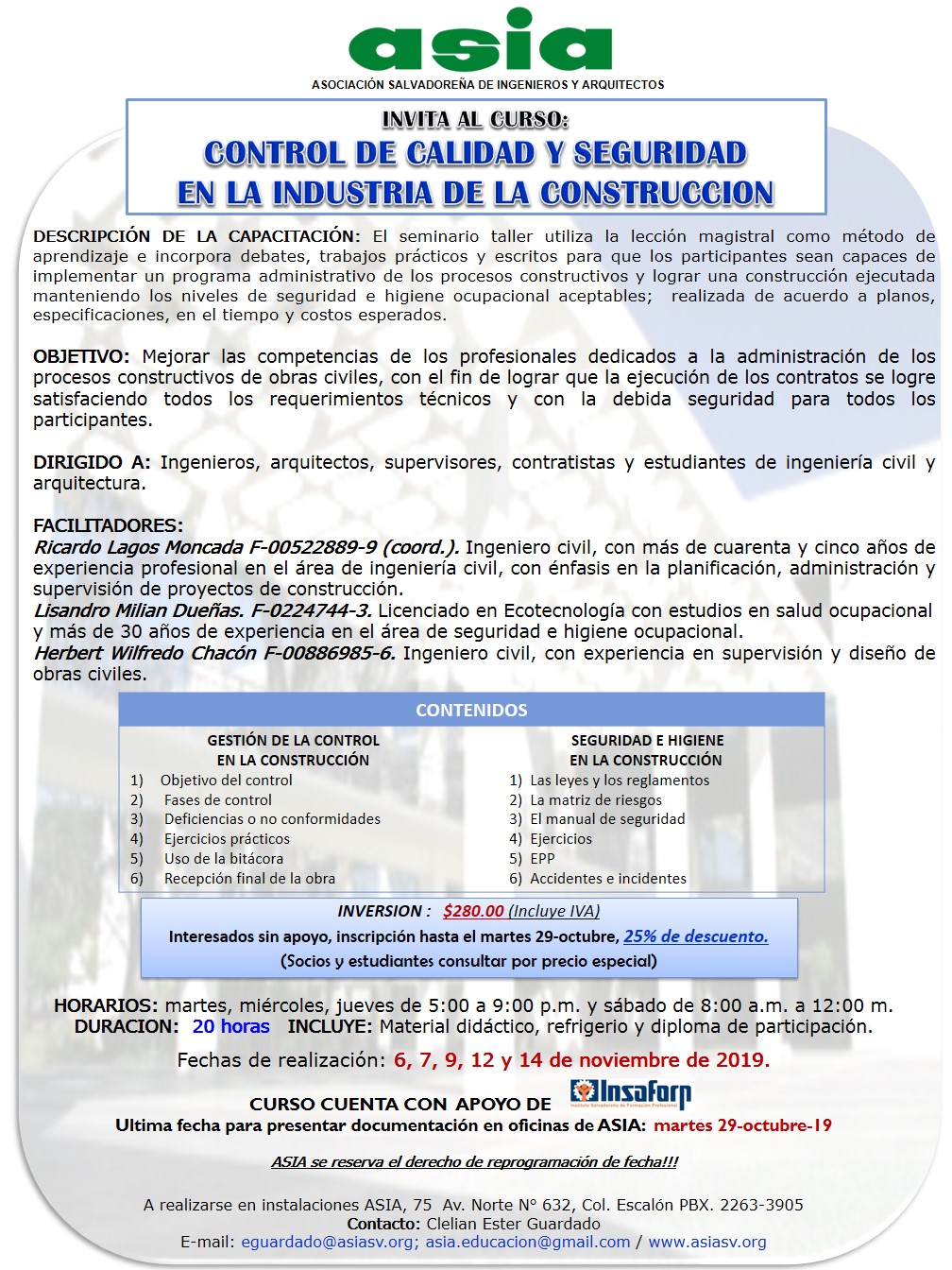 asia
ASOCIACIÓN SALVADOREÑA DE INGENIEROS Y ARQUITECTOS

INVITA AL CURSO:
CONTROL DE CALIDAD Y SEGURIDAD
EN LA INDUSTRIA DE LA CONSTRUCCION

DESCRIPCIÓN DE LA CAPACITACIÓN: El seminario taller utiliza la lección magistral como método de aprendizaje e incorpora debates, trabajos prácticos y escritos para que los participantes sean capaces de implementar un programa administrativo de los procesos constructivos y lograr una construcción ejecutada manteniendo los niveles de seguridad e higiene ocupacional aceptables; realizada de acuerdo a planos, especificaciones, en el tiempo y costos esperados.

OBJETIVO: Mejorar las competencias de los profesionales dedicados a la administración de los procesos constructivos de obras civiles, con el fin de lograr que la ejecución de los contratos se logre satisfaciendo todos los requerimientos técnicos y con la debida seguridad para todos los participantes.

DIRIGIDO A: Ingenieros, arquitectos, supervisores, contratistas y estudiantes de ingeniería civil y arquitectura.

FACILITADORES:
Ricardo Lagos Moncada F-00522889-9 (coord.). Ingeniero civil, con más de cuarenta y cinco años de experiencia profesional en el área de ingeniería civil, con énfasis en la planificación, administración y supervisión de proyectos de construcción.
Lisandro Milian Dueñas. F-0224744-3. Licenciado en Ecotecnología con estudios en salud ocupacional y más de 30 años de experiencia en el área de seguridad e higiene ocupacional.
Herbert Wilfredo Chacón F-00886985-6. Ingeniero civil, con experiencia en supervisión y diseño de obras civiles.

CONTENIDOS

GESTIÓN DE LA CONTROL EN LA CONSTRUCCIÓN
1) Objetivo del control
2) Fases de control
3) Deficiencias o no conformidades
4) Ejercicios prácticos
5) Uso de la bitácora
6) Recepción final de la obra

SEGURIDAD E HIGIENE EN LA CONSTRUCCIÓN
1) Las leyes y los reglamentos
2) La matriz de riesgos
3) El manual de seguridad
4) Ejercicios
5) EPP
6) Accidentes e incidentes

INVERSION : $280.00 (Incluye IVA)
Interesados sin apoyo, inscripción hasta el martes 29-octubre, 25% de descuento.
(Socios y estudiantes consultar por precio especial)

HORARIOS: martes, miércoles, jueves de 5:00 a 9:00 p.m. y sábado de 8:00 a.m. a 12:00 m.
DURACION: 20 horas INCLUYE: Material didáctico, refrigerio y diploma de participación.
Fechas de realización: 6, 7, 9, 12 y 14 de noviembre de 2019.

CURSO CUENTA CON APOYO DE Insaforp Instituto Salvadoreño de Formación Profesional
Ultima fecha para presentar documentación en oficinas de ASIA: martes 29-octubre-19

ASIA se reserva el derecho de reprogramación de fecha!!!

A realizarse en instalaciones ASIA, 75 Av. Norte N° 632, Col. Escalón PBX. 2263-3905
Contacto: Clelian Ester Guardado
E-mail: eguardado@asiasv.org; asia.educacion@gmail.com / www.asiasv.org